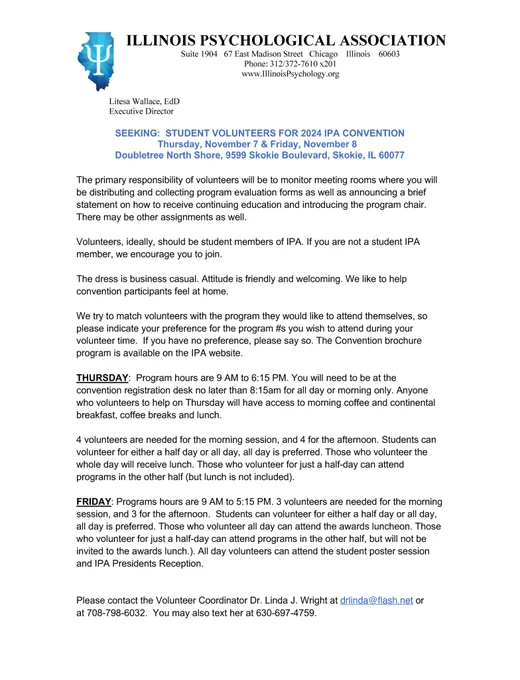 ILLINOIS PSYCHOLOGICAL ASSOCIATION
Suite 1904 67 East Madison Street Chicago Illinois 60603
Phone: 312/372-7610 x201
www.IllinoisPsychology.org

Litesa Wallace, EdD
Executive Director

SEEKING: STUDENT VOLUNTEERS FOR 2024 IPA CONVENTION
Thursday, November 7 & Friday, November 8
Doubletree North Shore, 9599 Skokie Boulevard, Skokie, IL 60077

The primary responsibility of volunteers will be to monitor meeting rooms where you will be distributing and collecting program evaluation forms as well as announcing a brief statement on how to receive continuing education and introducing the program chair. There may be other assignments as well.

Volunteers, ideally, should be student members of IPA. If you are not a student IPA member, we encourage you to join.

The dress is business casual. Attitude is friendly and welcoming. We like to help convention participants feel at home.

We try to match volunteers with the program they would like to attend themselves, so please indicate your preference for the program #s you wish to attend during your volunteer time. If you have no preference, please say so. The Convention brochure program is available on the IPA website.

THURSDAY: Program hours are 9 AM to 6:15 PM. You will need to be at the convention registration desk no later than 8:15am for all day or morning only. Anyone who volunteers to help on Thursday will have access to morning coffee and continental breakfast, coffee breaks and lunch.

4 volunteers are needed for the morning session, and 4 for the afternoon. Students can volunteer for either a half day or all day, all day is preferred. Those who volunteer the whole day will receive lunch. Those who volunteer for just a half-day can attend programs in the other half (but lunch is not included).

FRIDAY: Programs hours are 9 AM to 5:15 PM. 3 volunteers are needed for the morning session, and 3 for the afternoon. Students can volunteer for either a half day or all day, all day is preferred. Those who volunteer all day can attend the awards luncheon. Those who volunteer for just a half-day can attend programs in the other half, but will not be invited to the awards lunch.). All day volunteers can attend the student poster session and IPA Presidents Reception.

Please contact the Volunteer Coordinator Dr. Linda J. Wright at drlinda@flash.net or at 708-798-6032. You may also text her at 630-697-4759.